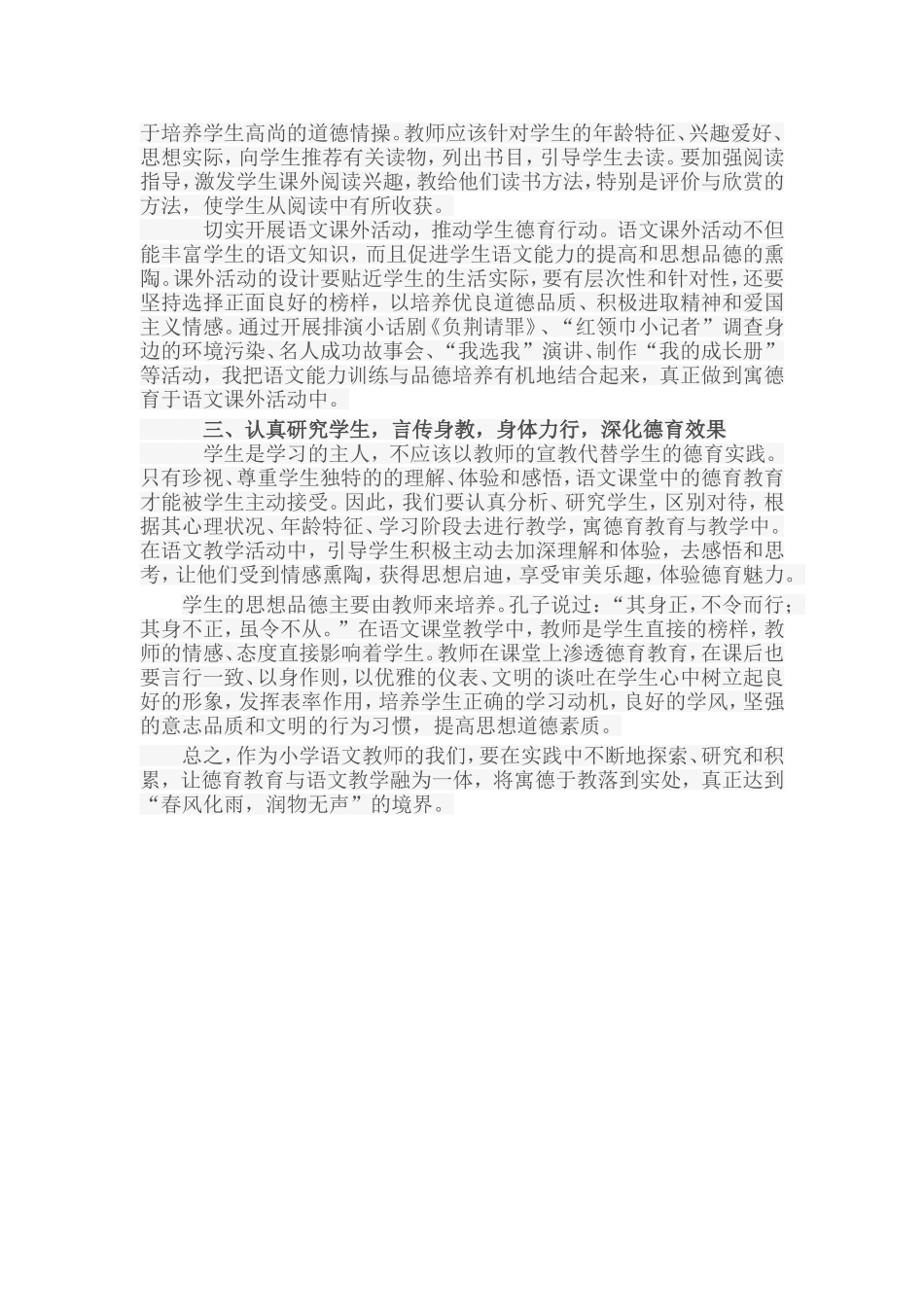 于培养学生高尚的道德情操。教师应该针对学生的年龄特征、兴趣爱好、思想实际，向学生推荐有关读物，列出书目，引导学生去读。要加强阅读指导，激发学生课外阅读兴趣，教给他们读书方法，特别是评价与欣赏的方法，使学生从阅读中有所收获。

切实开展语文课外活动，推动学生德育行动。语文课外活动不但能丰富学生的语文知识，而且促进学生语文能力的提高和思想品德的熏陶。课外活动的设计要贴近学生的生活实际，要有层次性和针对性，还要坚持选择正面良好的榜样，以培养优良道德品质、积极进取精神和爱国主义情感。通过开展排演小话剧《负荆请罪》、“红领巾小记者”调查身边的环境污染、名人成功故事会、“我选我”演讲、制作“我的成长册”等活动，我把语文能力训练与品德培养有机地结合起来，真正做到寓德育于语文课外活动中。

三、认真研究学生，言传身教，身体力行，深化德育效果

学生是学习的主人，不应该以教师的宣教代替学生的德育实践。只有珍视、尊重学生独特的的理解、体验和感悟，语文课堂中的德育教育才能被学生主动接受。因此，我们要认真分析、研究学生，区别对待，根据其心理状况、年龄特征、学习阶段去进行教学，寓德育教育与教学中。在语文教学活动中，引导学生积极主动去加深理解和体验，去感悟和思考，让他们受到情感熏陶，获得思想启迪，享受审美乐趣，体验德育魅力。

学生的思想品德主要由教师来培养。孔子说过：“其身正，不令而行；其身不正，虽令不从。”在语文课堂教学中，教师是学生直接的榜样，教师的情感、态度直接影响着学生。教师在课堂上渗透德育教育，在课后也要言行一致、以身作则，以优雅的仪表、文明的谈吐在学生心中树立起良好的形象，发挥表率作用，培养学生正确的学习动机，良好的学风，坚强的意志品质和文明的行为习惯，提高思想道德素质。

总之，作为小学语文教师的我们，要在实践中不断地探索、研究和积累，让德育教育与语文教学融为一体，将寓德于教落到实处，真正达到“春风化雨，润物无声”的境界。